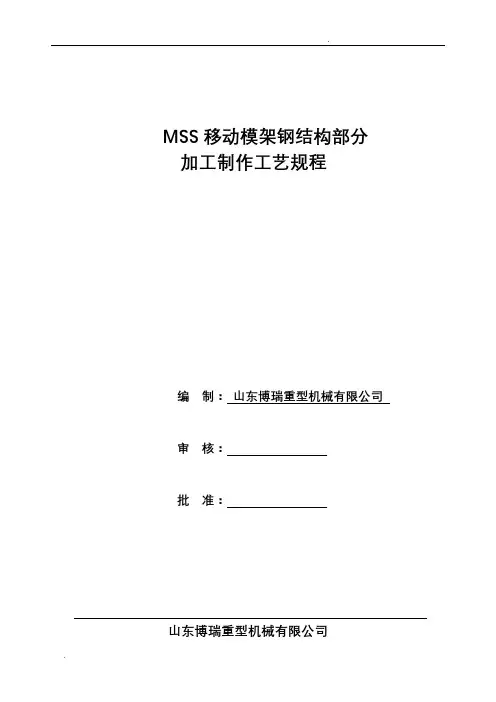 MSS移动模架钢结构部分
加工制作工艺规程

编 制：山东博瑞重型机械有限公司

审 核：____

批 准：____

山东博瑞重型机械有限公司